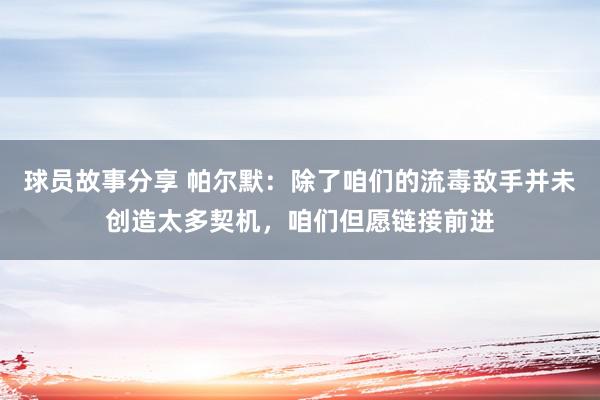 球员故事分享 帕尔默：除了咱们的流毒敌手并未创造太多契机，咱们但愿链接前进